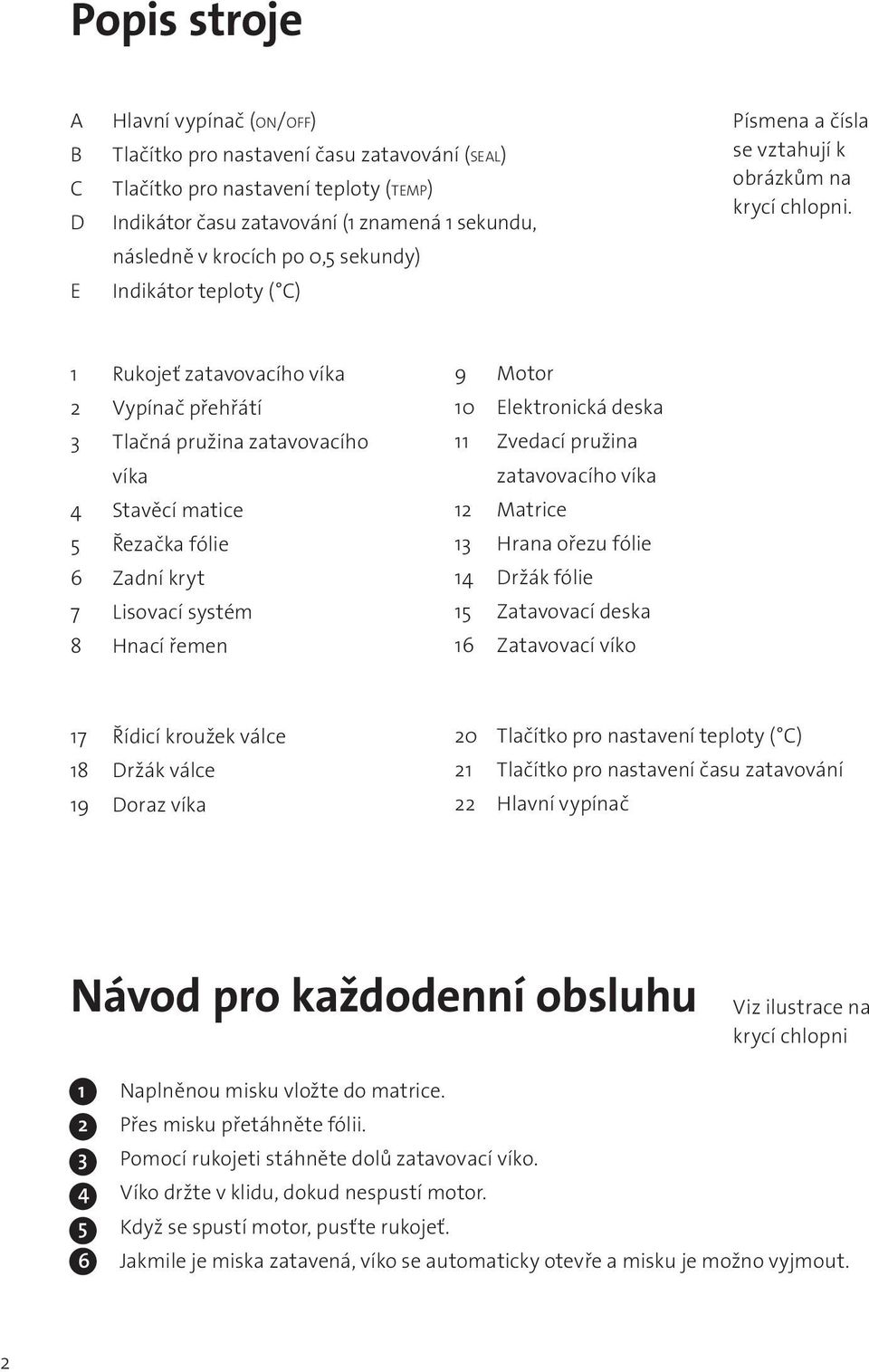 Popis stroje

A Hlavní vypínač (ON/OFF)
B Tlačítko pro nastavení času zatavování (SEAL)
C Tlačítko pro nastavení teploty (TEMP)
D Indikátor času zatavování (1 znamená 1 sekundu, následně v krocích po 0,5 sekundy)
E Indikátor teploty (°C)

Písmena a čísla se vztahují k obrázkům na krycí chlopni.

1 Rukojeť zatavovacího víka
2 Vypínač přehřátí
3 Tlačná pružina zatavovacího víka
4 Stavěcí matice
5 Řezačka fólie
6 Zadní kryt
7 Lisovací systém
8 Hnací řemen

9 Motor
10 Elektronická deska
11 Zvedací pružina zatavovacího víka
12 Matrice
13 Hrana ořezu fólie
14 Držák fólie
15 Zatavovací deska
16 Zatavovací víko

17 Řídicí kroužek válce
18 Držák válce
19 Doraz víka

20 Tlačítko pro nastavení teploty (°C)
21 Tlačítko pro nastavení času zatavování
22 Hlavní vypínač

Návod pro každodenní obsluhu

Viz ilustrace na krycí chlopni

1 Naplněnou misku vložte do matrice.
2 Přes misku přetáhněte fólii.
3 Pomocí rukojeti stáhněte dolů zatavovací víko.
4 Víko držte v klidu, dokud nespustí motor.
5 Když se spustí motor, pusťte rukojeť.
6 Jakmile je miska zatavená, víko se automaticky otevře a misku je možno vyjmout.

2